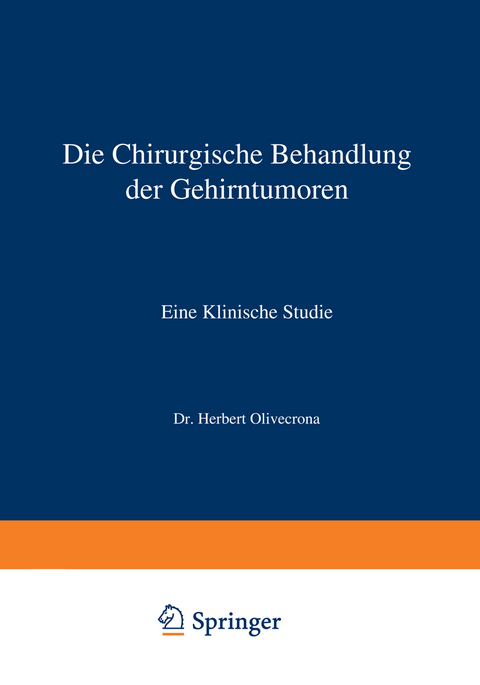 Die Chirurgische Behandlung der Gehirntumoren

Eine Klinische Studie

Dr. Herbert Olivecrona

Springer